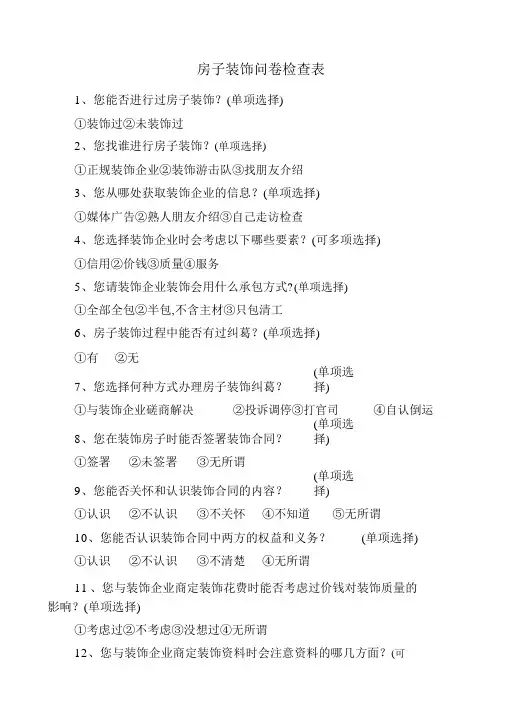 房子装饰问卷检查表

1、您能否进行过房子装饰？(单项选择)

①装饰过②未装饰过

2、您找谁进行房子装饰？(单项选择)

①正规装饰企业②装饰游击队③找朋友介绍

3、您从哪处获取装饰企业的信息？(单项选择)

①媒体广告②熟人朋友介绍③自己走访检查

4、您选择装饰企业时会考虑以下哪些要素？(可多项选择)

①信用②价钱③质量④服务

5、您请装饰企业装饰会用什么承包方式?(单项选择)

①全部全包②半包,不含主材③只包清工

6、房子装饰过程中能否有过纠葛？(单项选择)

①有 ②无

7、您选择何种方式办理房子装饰纠葛？ (单项选择)

①与装饰企业磋商解决 ②投诉调停③打官司 ④自认倒运

8、您在装饰房子时能否签署装饰合同？ (单项选择)

①签署 ②未签署 ③无所谓

9、您能否关怀和认识装饰合同的内容？ (单项选择)

①认识 ②不认识 ③不关怀 ④不知道 ⑤无所谓

10、您能否认识装饰合同中两方的权益和义务？ (单项选择)

①认识 ②不认识 ③不清楚 ④无所谓

11、您与装饰企业商定装饰花费时能否考虑过价钱对装饰质量的影响？(单项选择)

①考虑过②不考虑③没想过④无所谓

12、您与装饰企业商定装饰资料时会注意资料的哪几方面？(可